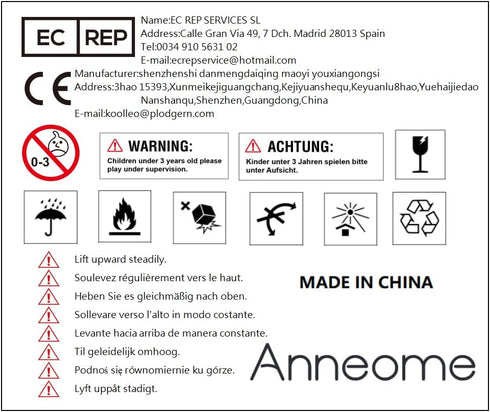 EC REP

Name:EC REP SERVICES SL
Address:Calle Gran Via 49, 7 Dch. Madrid 28013 Spain
Tel:0034 910 5631 02
E-mail:ecrepservice@hotmail.com

CE

Manufacturer:shenzhenshi danmengdaiqing maoyi youxiangongsi
Address:3hao 15393,Xunmeikejiguangchang,Kejiyuanshequ,Keyuanlu8hao,Yuehaijiedao Nanshanqu,Shenzhen,Guangdong,China
E-mail:koolleo@plodgern.com

0-3

WARNING:
Children under 3 years old please play under supervision.

ACHTUNG:
Kinder unter 3 Jahren spielen bitte unter Aufsicht.

Lift upward steadily.
Soulevez régulièrement vers le haut.
Heben Sie es gleichmäßig nach oben.
Sollevare verso l'alto in modo costante.
Levante hacia arriba de manera constante.
Til geleidelijk omhoog.
Podnoś się równomiernie ku górze.
Lyft uppåt stadigt.

MADE IN CHINA

Anneome